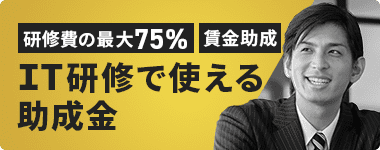 研修費の最大75% 賃金助成

IT研修で使える助成金